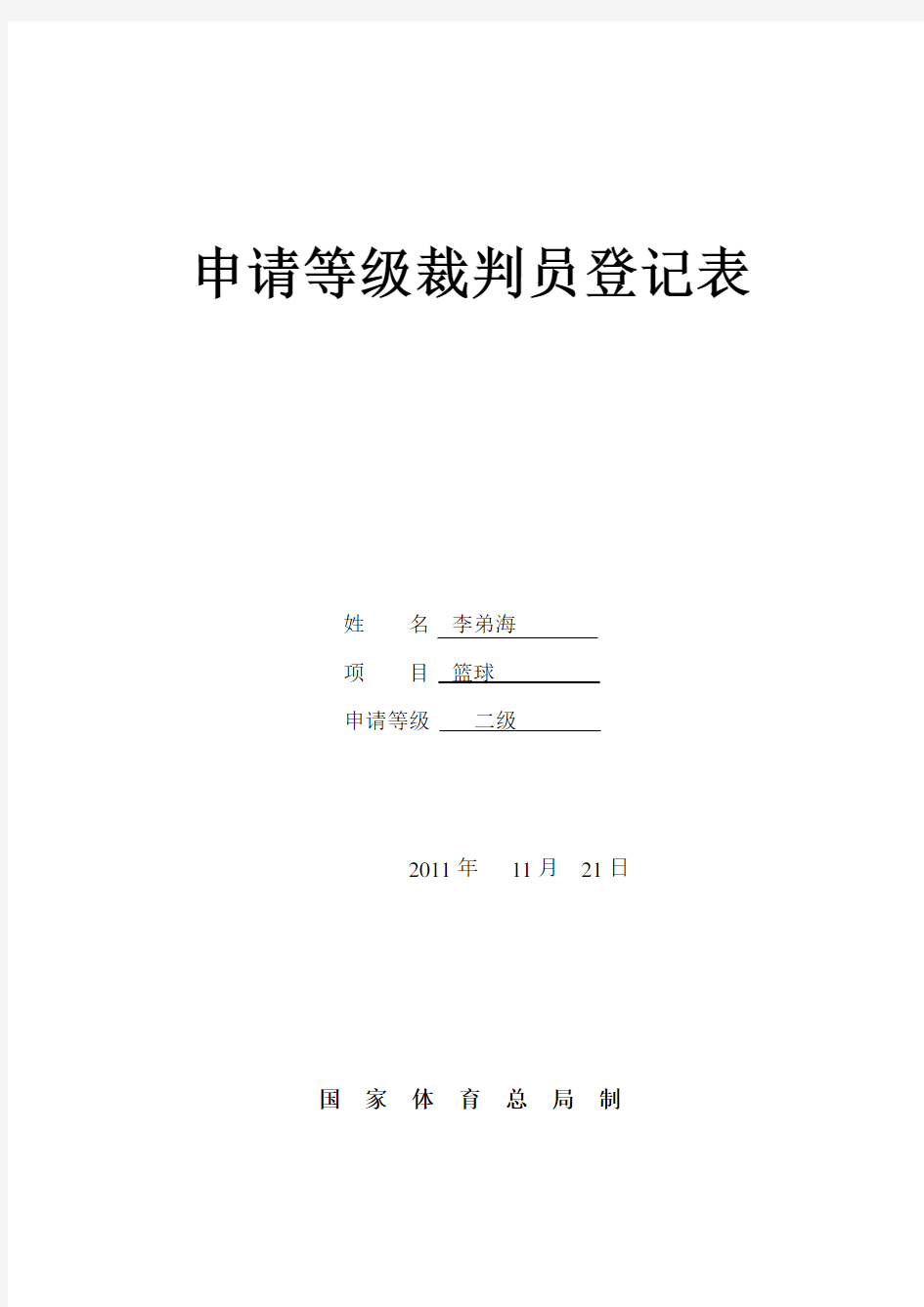 申请等级裁判员登记表

姓　　名　李弟海

项　　目　篮球

申请等级　二级

2011 年　11 月　21 日

国 家 体 育 总 局 制